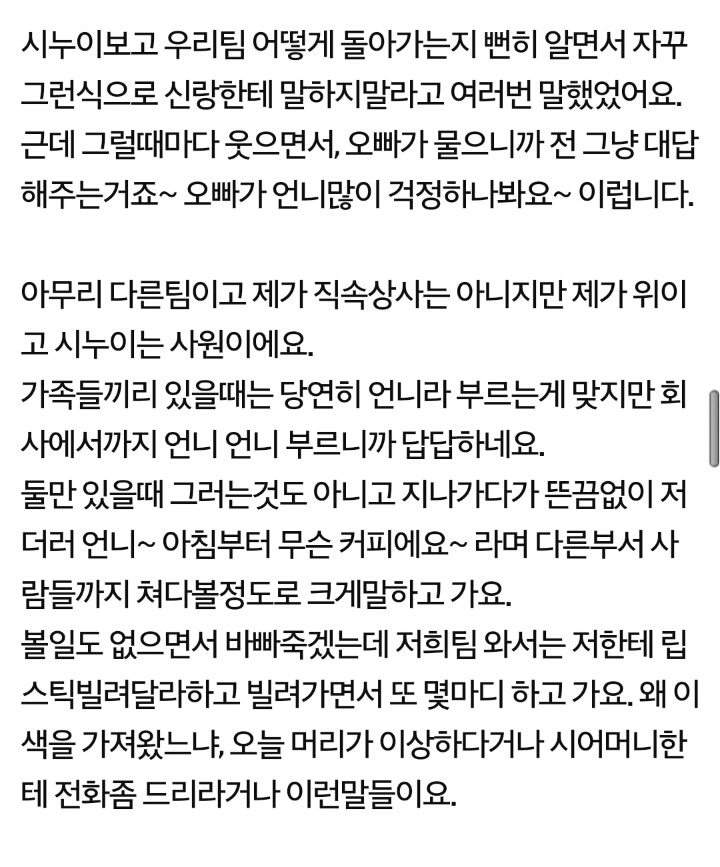 시누이보고 우리팀 어떻게 돌아가는지 뻔히 알면서 자꾸 그런식으로 신랑한테 말하지말라고 여러번 말했었어요. 근데 그럴때마다 웃으면서, 오빠가 물으니까 전 그냥 대답해주는거죠~ 오빠가 언니많이 걱정하나봐요~ 이럽니다.

아무리 다른팀이고 제가 직속상사는 아니지만 제가 위이고 시누이는 사원이에요.
가족들끼리 있을때는 당연히 언니라 부르는게 맞지만 회사에서까지 언니 언니 부르니까 답답하네요.
둘만 있을때 그러는것도 아니고 지나가다가 뜬끔없이 저더러 언니~ 아침부터 무슨 커피에요~ 라며 다른부서 사람들까지 쳐다볼정도로 크게말하고 가요.
볼일도 없으면서 바빠죽겠는데 저희팀 와서는 저한테 립스틱빌려달라하고 빌려가면서 또 몇마디 하고 가요. 왜 이 색을 가져왔느냐, 오늘 머리가 이상하다거나 시어머니한테 전화좀 드리라거나 이런말들이요.